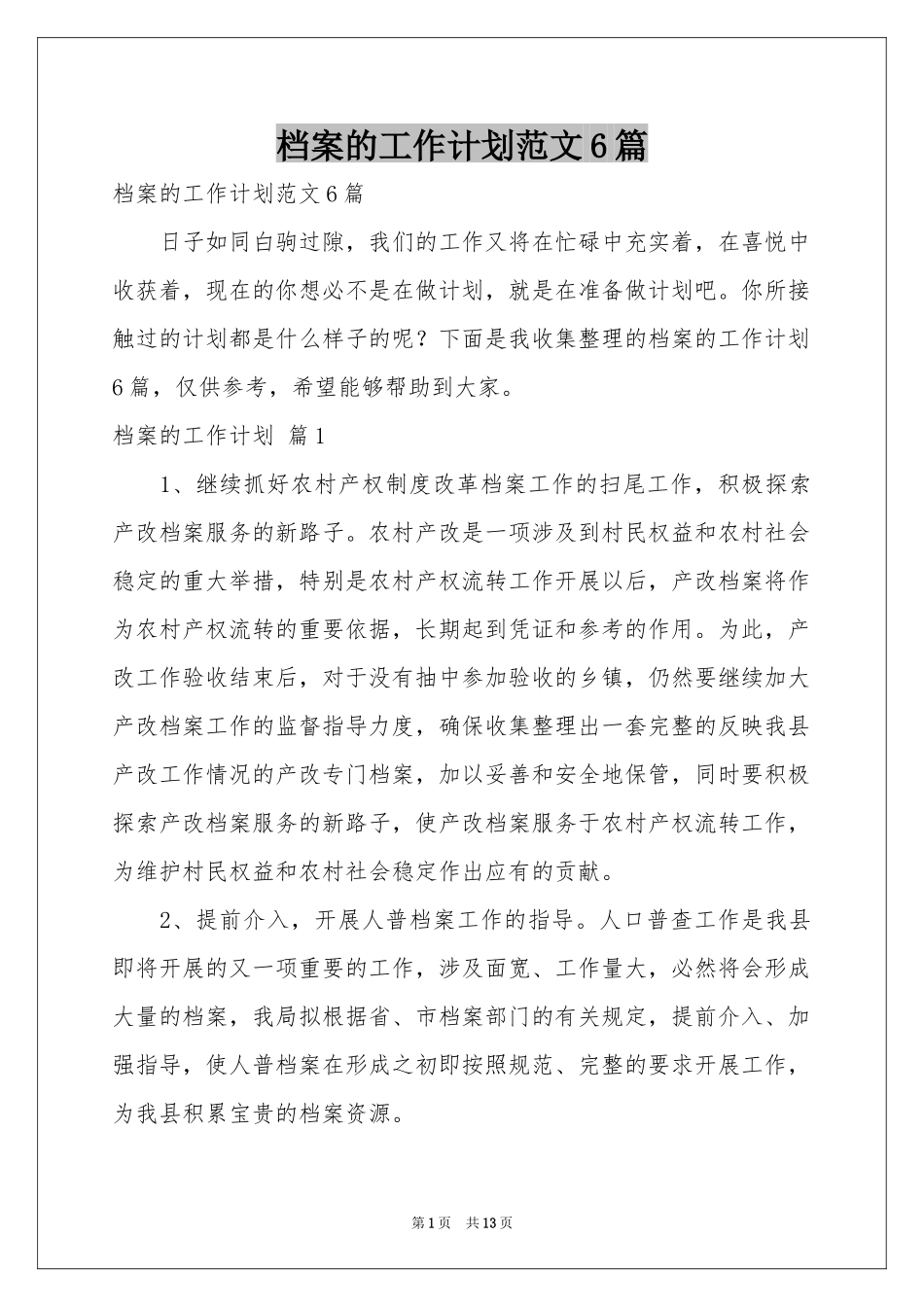 档案的工作计划范文6篇

档案的工作计划范文6篇

日子如同白驹过隙，我们的工作又将在忙碌中充实着，在喜悦中收获着，现在的你想必不是在做计划，就是在准备做计划吧。你所接触过的计划都是什么样子的呢？下面是我收集整理的档案的工作计划6篇，仅供参考，希望能够帮助到大家。

档案的工作计划 篇1

1、继续抓好农村产权制度改革档案工作的扫尾工作，积极探索产改档案服务的新路子。农村产改是一项涉及到村民权益和农村社会稳定的重大举措，特别是农村产权流转工作开展以后，产改档案将作为农村产权流转的重要依据，长期起到凭证和参考的作用。为此，产改工作验收结束后，对于没有抽中参加验收的乡镇，仍然要继续加大产改档案工作的监督指导力度，确保收集整理出一套完整的反映我县产改工作情况的产改专门档案，加以妥善和安全地保管，同时要积极探索产改档案服务的新路子，使产改档案服务于农村产权流转工作，为维护村民权益和农村社会稳定作出应有的贡献。

2、提前介入，开展人普档案工作的指导。人口普查工作是我县即将开展的又一项重要的工作，涉及面宽、工作量大，必然将会形成大量的档案，我局拟根据省、市档案部门的有关规定，提前介入、加强指导，使人普档案在形成之初即按照规范、完整的要求开展工作，为我县积累宝贵的档案资源。

第1页 共13页